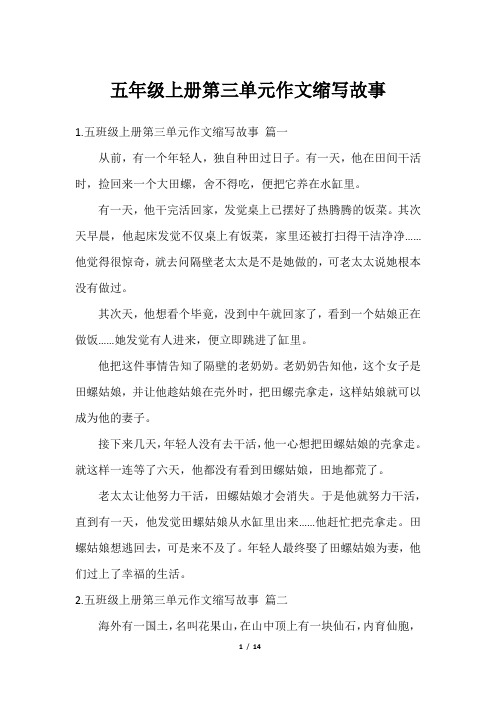 五年级上册第三单元作文缩写故事

1.五班级上册第三单元作文缩写故事 篇一

从前，有一个年轻人，独自种田过日子。有一天，他在田间干活时，捡回来一个大田螺，舍不得吃，便把它养在水缸里。

有一天，他干完活回家，发觉桌上已摆好了热腾腾的饭菜。其次天早晨，他起床发觉不仅桌上有饭菜，家里还被打扫得干洁净净……他觉得很惊奇，就去问隔壁老太太是不是她做的，可老太太说她根本没有做过。

其次天，他想看个毕竟，没到中午就回家了，看到一个姑娘正在做饭……她发觉有人进来，便立即跳进了缸里。

他把这件事情告知了隔壁的老奶奶。老奶奶告知他，这个女子是田螺姑娘，并让他趁姑娘在壳外时，把田螺壳拿走，这样姑娘就可以成为他的妻子。

接下来几天，年轻人没有去干活，他一心想把田螺姑娘的壳拿走。就这样一连等了六天，他都没有看到田螺姑娘，田地都荒了。

老太太让他努力干活，田螺姑娘才会消失。于是他就努力干活，直到有一天，他发觉田螺姑娘从水缸里出来……他赶忙把壳拿走。田螺姑娘想逃回去，可是来不及了。年轻人最终娶了田螺姑娘为妻，他们过上了幸福的生活。

2.五班级上册第三单元作文缩写故事 篇二

海外有一国土，名叫花果山，在山中顶上有一块仙石，内育仙胞，

1 / 14